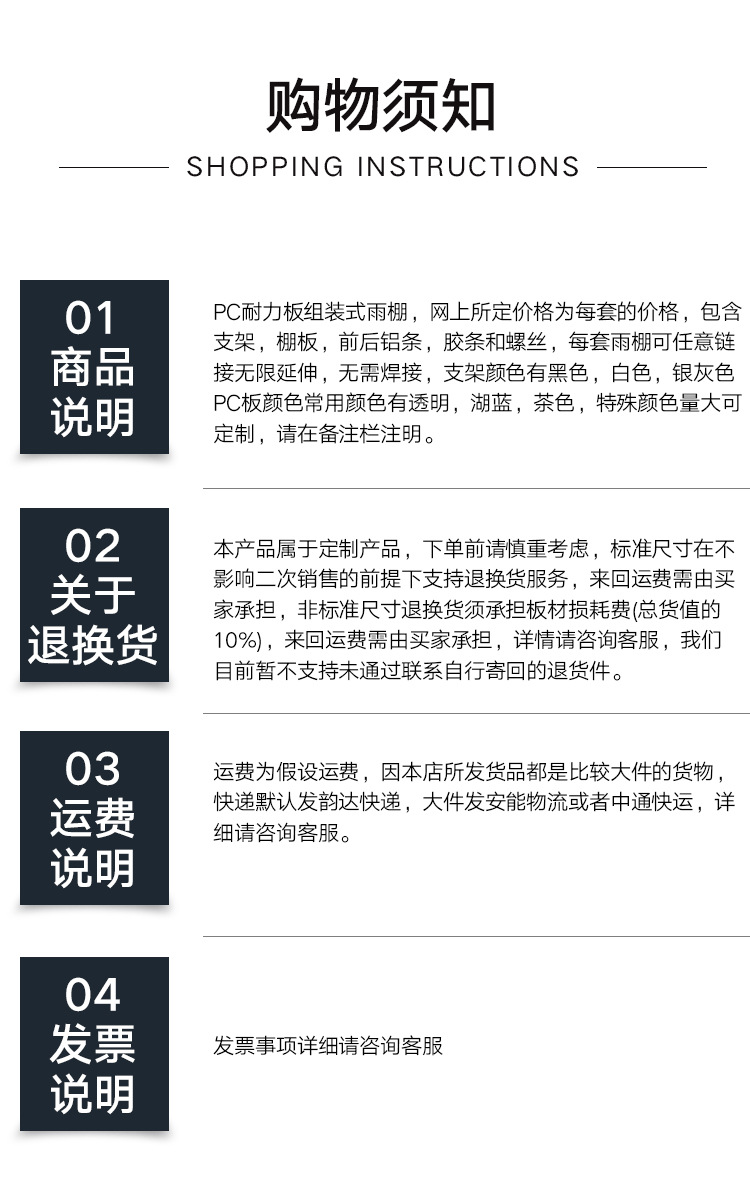 购物须知

SHOPPING INSTRUCTIONS

01
商品
说明

PC耐力板组装式雨棚，网上所定价格为每套的价格，包含支架，棚板，前后铝条，胶条和螺丝，每套雨棚可任意链接无限延伸，无需焊接，支架颜色有黑色，白色，银灰色PC板颜色常用颜色有透明，湖蓝，茶色，特殊颜色量大可定制，请在备注栏注明。

02
关于
退换货

本产品属于定制产品，下单前请慎重考虑，标准尺寸在不影响二次销售的前提下支持退换货服务，来回运费需由买家承担，非标准尺寸退换货须承担板材损耗费(总货值的10%)，来回运费需由买家承担，详情请咨询客服，我们目前暂不支持未通过联系自行寄回的退货件。

03
运费
说明

运费为假设运费，因本店所发货品都是比较大件的货物，快递默认发韵达快递，大件发安能物流或者中通快运，详细请咨询客服。

04
发票
说明

发票事项详细请咨询客服